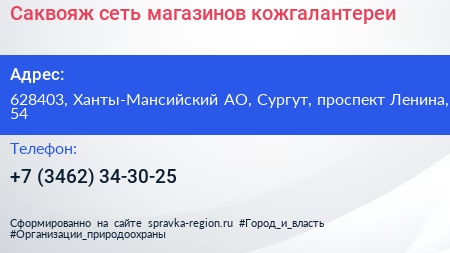 Саквояж сеть магазинов кожгалантереи

Адрес:

628403, Ханты-Мансийский АО, Сургут, проспект Ленина, 54

Телефон:

+7 (3462) 34-30-25

Сформированно на сайте spravka-region.ru #Город_и_власть #Организации_природоохраны